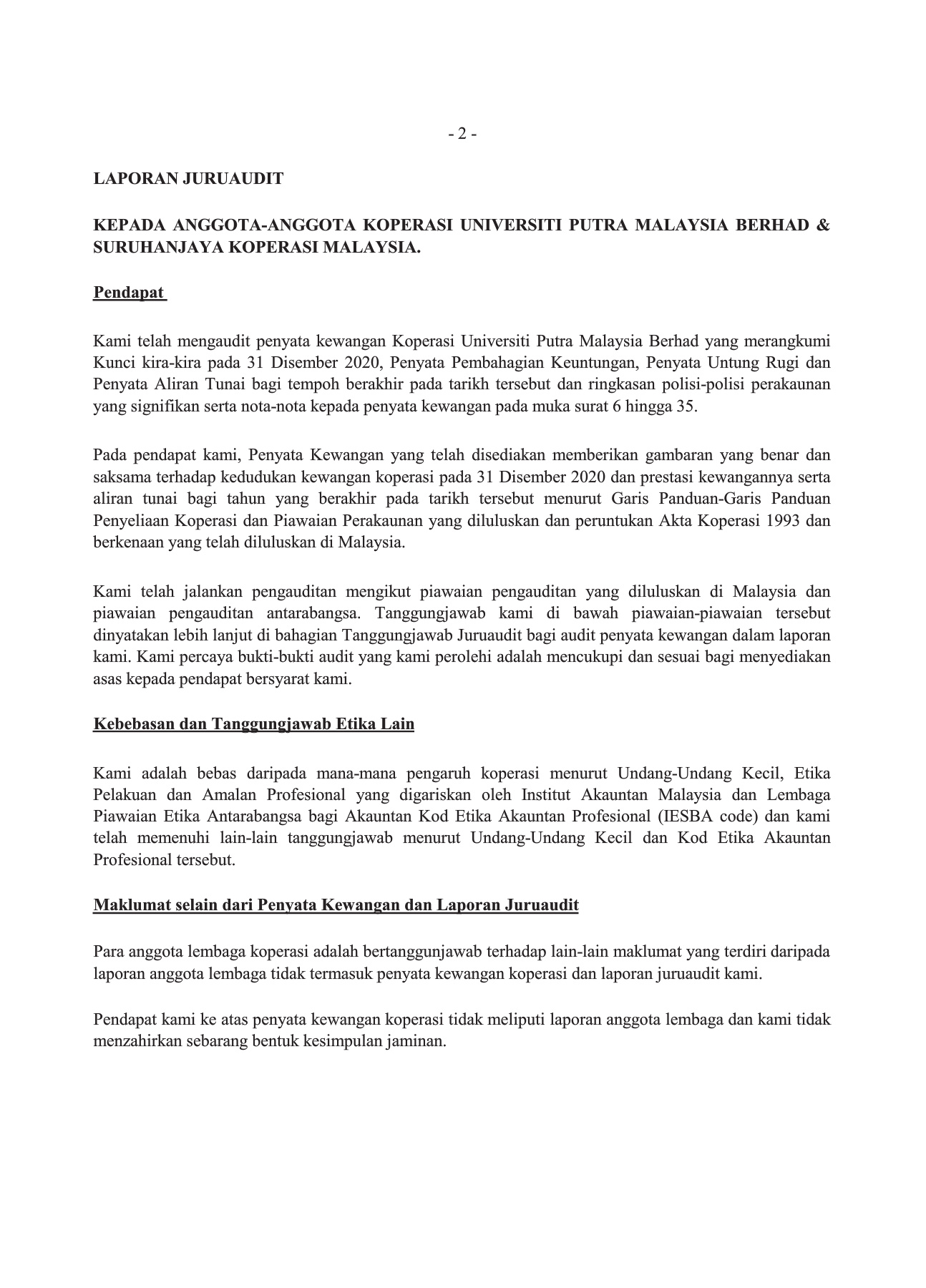 - 2 -

LAPORAN JURUAUDIT

KEPADA ANGGOTA-ANGGOTA KOPERASI UNIVERSITI PUTRA MALAYSIA BERHAD & SURUHANJAYA KOPERASI MALAYSIA.

Pendapat

Kami telah mengaudit penyata kewangan Koperasi Universiti Putra Malaysia Berhad yang merangkumi Kunci kira-kira pada 31 Disember 2020, Penyata Pembahagian Keuntungan, Penyata Untung Rugi dan Penyata Aliran Tunai bagi tempoh berakhir pada tarikh tersebut dan ringkasan polisi-polisi perakaunan yang signifikan serta nota-nota kepada penyata kewangan pada muka surat 6 hingga 35.

Pada pendapat kami, Penyata Kewangan yang telah disediakan memberikan gambaran yang benar dan saksama terhadap kedudukan kewangan koperasi pada 31 Disember 2020 dan prestasi kewangannya serta aliran tunai bagi tahun yang berakhir pada tarikh tersebut menurut Garis Panduan-Garis Panduan Penyeliaan Koperasi dan Piawaian Perakaunan yang diluluskan dan peruntukan Akta Koperasi 1993 dan berkenaan yang telah diluluskan di Malaysia.

Kami telah jalankan pengauditan mengikut piawaian pengauditan yang diluluskan di Malaysia dan piawaian pengauditan antarabangsa. Tanggungjawab kami di bawah piawaian-piawaian tersebut dinyatakan lebih lanjut di bahagian Tanggungjawab Juruaudit bagi audit penyata kewangan dalam laporan kami. Kami percaya bukti-bukti audit yang kami perolehi adalah mencukupi dan sesuai bagi menyediakan asas kepada pendapat bersyarat kami.

Kebebasan dan Tanggungjawab Etika Lain

Kami adalah bebas daripada mana-mana pengaruh koperasi menurut Undang-Undang Kecil, Etika Pelakuan dan Amalan Profesional yang digariskan oleh Institut Akauntan Malaysia dan Lembaga Piawaian Etika Antarabangsa bagi Akauntan Kod Etika Akauntan Profesional (IESBA code) dan kami telah memenuhi lain-lain tanggungjawab menurut Undang-Undang Kecil dan Kod Etika Akauntan Profesional tersebut.

Maklumat selain dari Penyata Kewangan dan Laporan Juruaudit

Para anggota lembaga koperasi adalah bertanggunjawab terhadap lain-lain maklumat yang terdiri daripada laporan anggota lembaga tidak termasuk penyata kewangan koperasi dan laporan juruaudit kami.

Pendapat kami ke atas penyata kewangan koperasi tidak meliputi laporan anggota lembaga dan kami tidak menzahirkan sebarang bentuk kesimpulan jaminan.